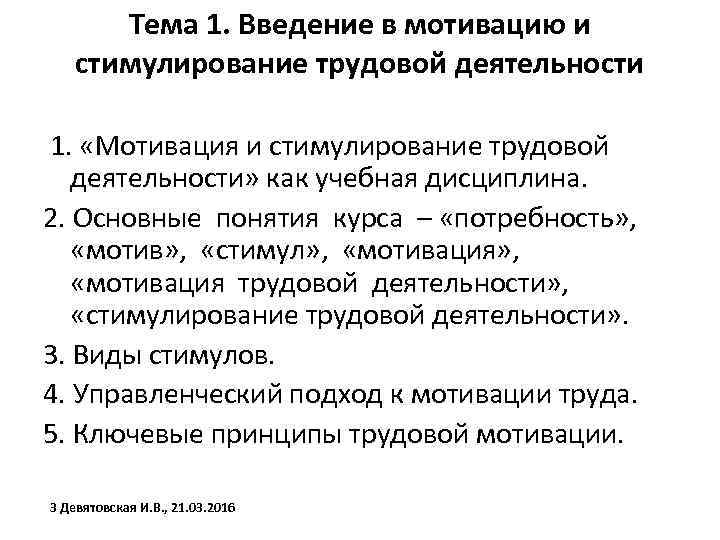 Тема 1. Введение в мотивацию и стимулирование трудовой деятельности

1. «Мотивация и стимулирование трудовой деятельности» как учебная дисциплина.

2. Основные понятия курса – «потребность», «мотив», «стимул», «мотивация», «мотивация трудовой деятельности», «стимулирование трудовой деятельности».

3. Виды стимулов.

4. Управленческий подход к мотивации труда.

5. Ключевые принципы трудовой мотивации.

3 Девятовская И.В., 21.03.2016